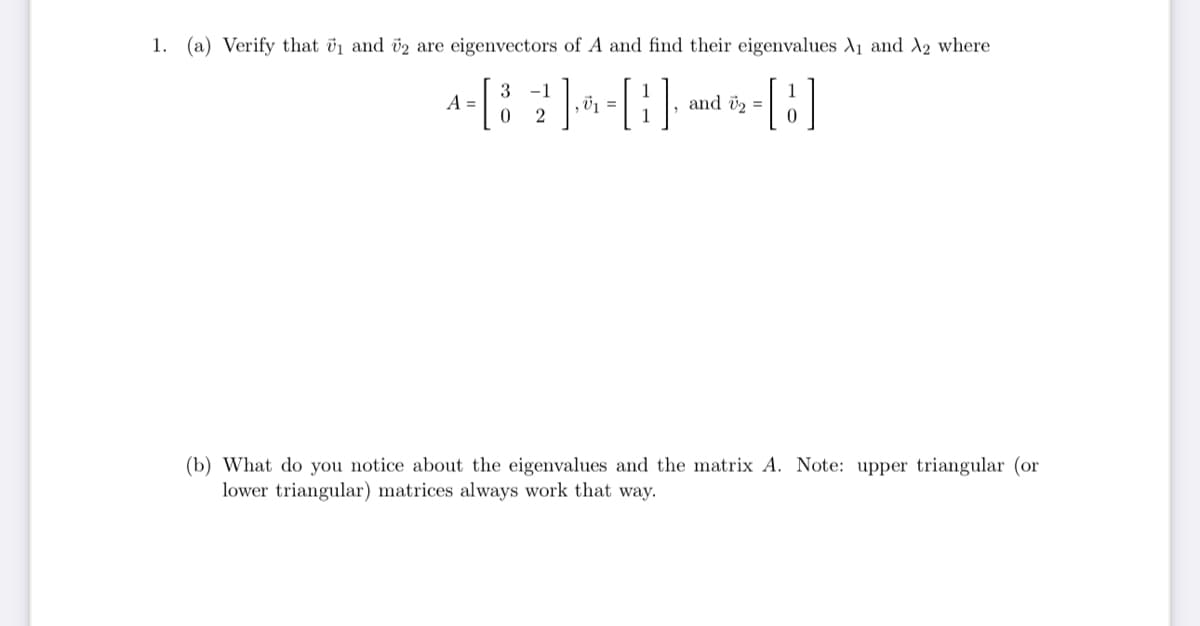 1. (a) Verify that $\vec{v}_1$ and $\vec{v}_2$ are eigenvectors of $A$ and find their eigenvalues $\lambda_1$ and $\lambda_2$ where

$A = \begin{bmatrix} 3 & -1 \\ 0 & 2 \end{bmatrix}, \vec{v}_1 = \begin{bmatrix} 1 \\ 1 \end{bmatrix}$, and $\vec{v}_2 = \begin{bmatrix} 1 \\ 0 \end{bmatrix}$

(b) What do you notice about the eigenvalues and the matrix $A$. Note: upper triangular (or lower triangular) matrices always work that way.